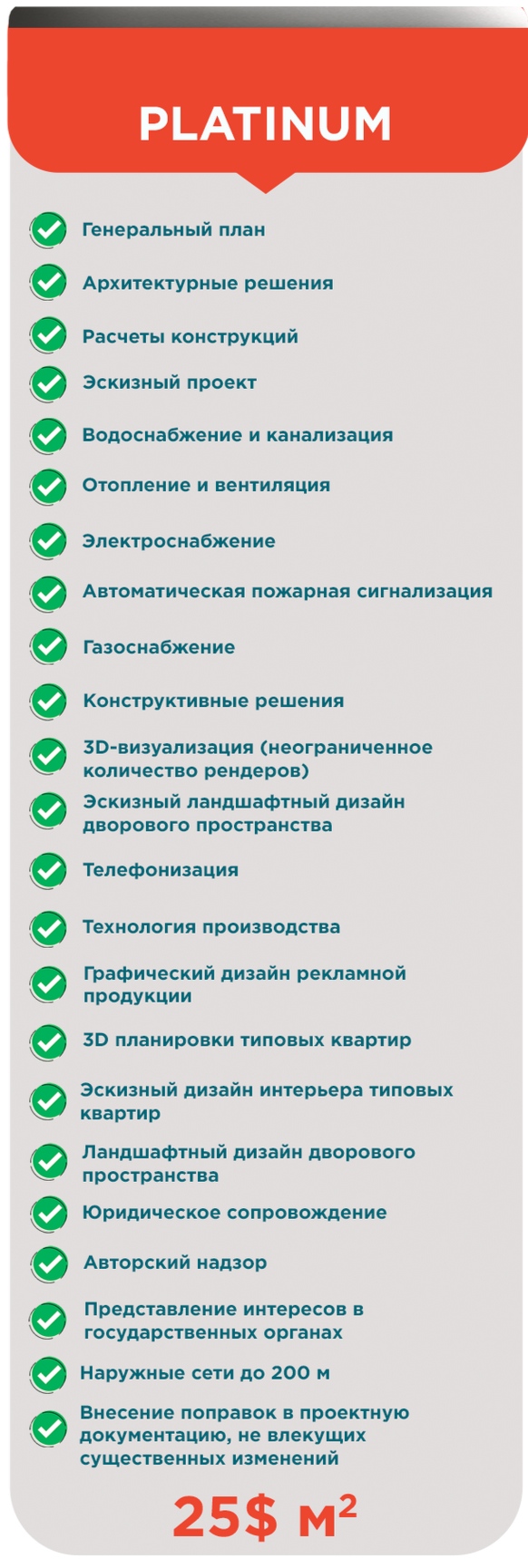 PLATINUM

Генеральный план

Архитектурные решения

Расчеты конструкций

Эскизный проект

Водоснабжение и канализация

Отопление и вентиляция

Электроснабжение

Автоматическая пожарная сигнализация

Газоснабжение

Конструктивные решения

3D-визуализация (неограниченное количество рендеров)

Эскизный ландшафтный дизайн дворового пространства

Телефонизация

Технология производства

Графический дизайн рекламной продукции

3D планировки типовых квартир

Эскизный дизайн интерьера типовых квартир

Ландшафтный дизайн дворового пространства

Юридическое сопровождение

Авторский надзор

Представление интересов в государственных органах

Наружные сети до 200 м

Внесение поправок в проектную документацию, не влекущих существенных изменений

25$ м$^2$